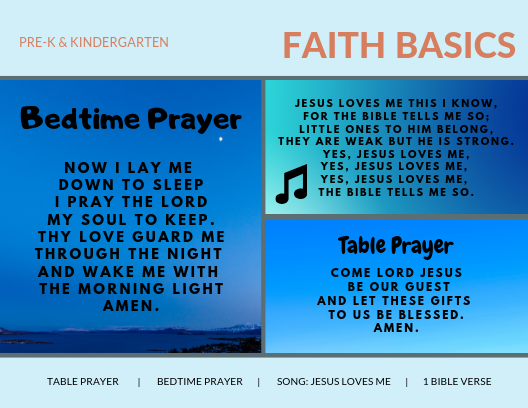 PRE-K & KINDERGARTEN

FAITH BASICS

Bedtime Prayer

NOW I LAY ME DOWN TO SLEEP
I PRAY THE LORD MY SOUL TO KEEP.
THY LOVE GUARD ME THROUGH THE NIGHT
AND WAKE ME WITH THE MORNING LIGHT
AMEN.

JESUS LOVES ME THIS I KNOW,
FOR THE BIBLE TELLS ME SO;
LITTLE ONES TO HIM BELONG,
THEY ARE WEAK BUT HE IS STRONG.
YES, JESUS LOVES ME,
YES, JESUS LOVES ME,
YES, JESUS LOVES ME,
THE BIBLE TELLS ME SO.

Table Prayer

COME LORD JESUS
BE OUR GUEST
AND LET THESE GIFTS
TO US BE BLESSED.
AMEN.

TABLE PRAYER | BEDTIME PRAYER | SONG: JESUS LOVES ME | 1 BIBLE VERSE